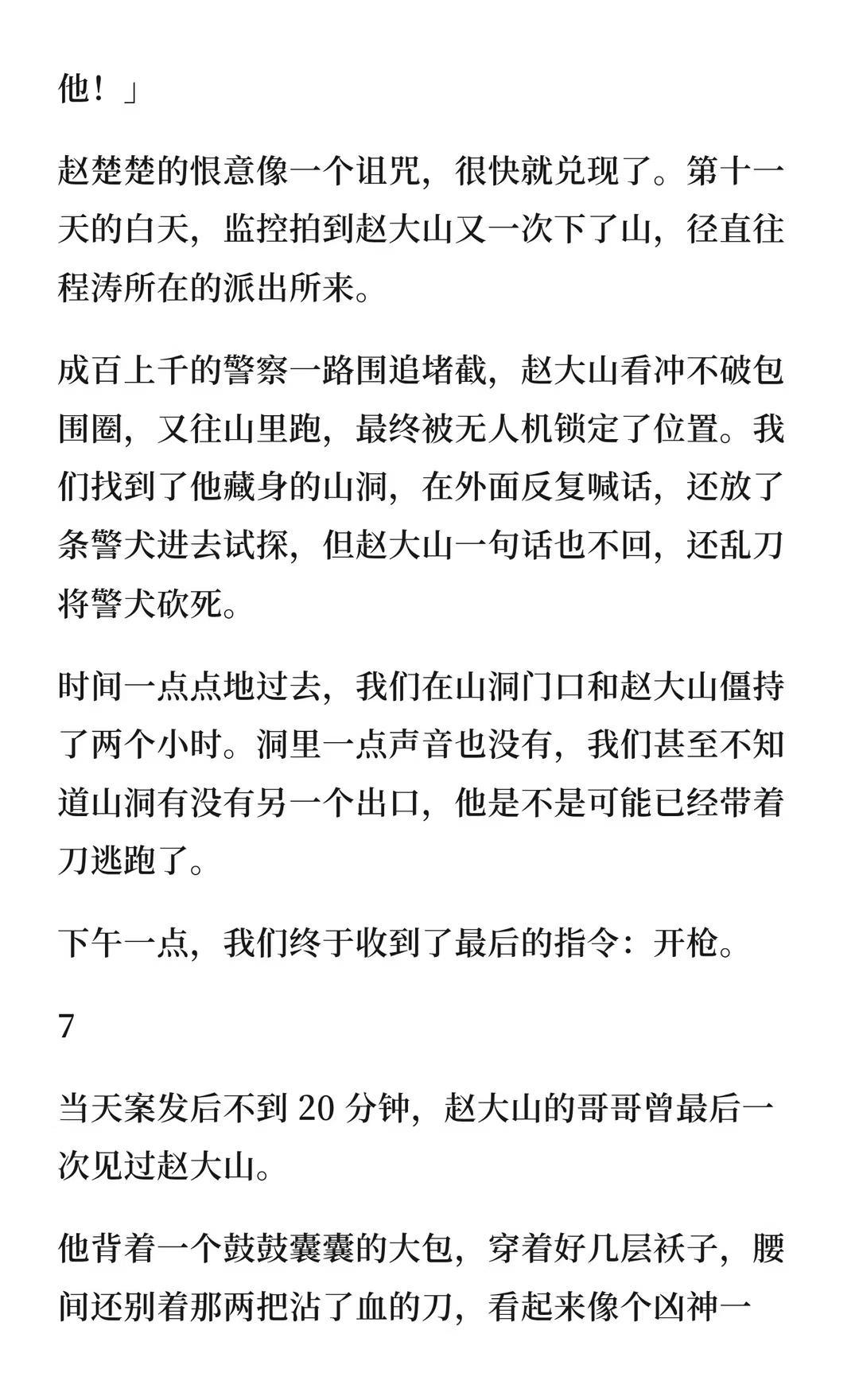 他！」

赵楚楚的恨意像一个诅咒，很快就兑现了。第十一天的白天，监控拍到赵大山又一次下了山，径直往程涛所在的派出所来。

成百上千的警察一路围追堵截，赵大山看冲不破包围圈，又往山里跑，最终被无人机锁定了位置。我们找到了他藏身的山洞，在外面反复喊话，还放了条警犬进去试探，但赵大山一句话也不回，还乱刀将警犬砍死。

时间一点点地过去，我们在山洞门口和赵大山僵持了两个小时。洞里一点声音也没有，我们甚至不知道山洞有没有另一个出口，他是不是可能已经带着刀逃跑了。

下午一点，我们终于收到了最后的指令：开枪。

7

当天案发后不到 20 分钟，赵大山的哥哥曾最后一次见过赵大山。

他背着一个鼓鼓囊囊的大包，穿着好几层袄子，腰间还别着那两把沾了血的刀，看起来像个凶神一